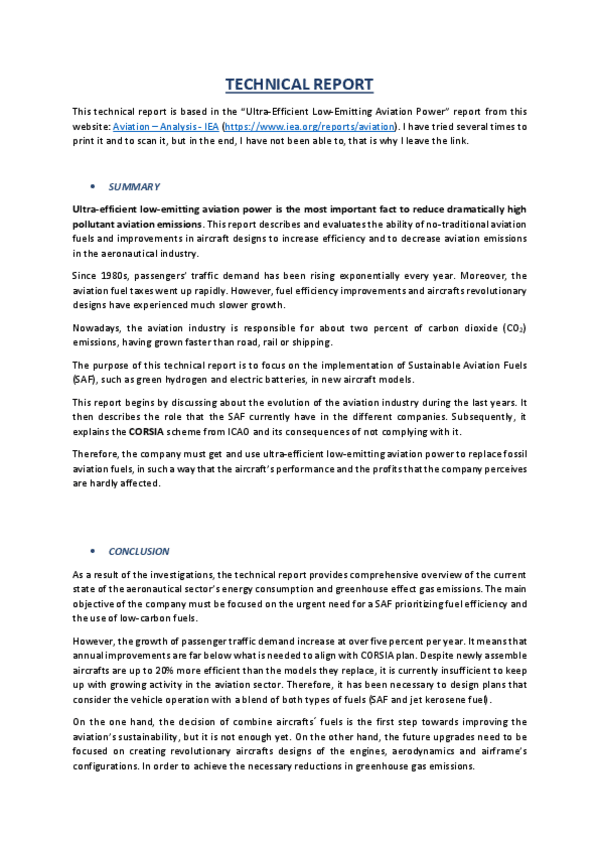 TECHNICAL REPORT

This technical report is based in the "Ultra-Efficient Low-Emitting Aviation Power" report from this website: Aviation – Analysis - IEA (https://www.iea.org/reports/aviation). I have tried several times to print it and to scan it, but in the end, I have not been able to, that is why I leave the link.

• SUMMARY

Ultra-efficient low-emitting aviation power is the most important fact to reduce dramatically high pollutant aviation emissions. This report describes and evaluates the ability of no-traditional aviation fuels and improvements in aircraft designs to increase efficiency and to decrease aviation emissions in the aeronautical industry.

Since 1980s, passengers' traffic demand has been rising exponentially every year. Moreover, the aviation fuel taxes went up rapidly. However, fuel efficiency improvements and aircrafts revolutionary designs have experienced much slower growth.

Nowadays, the aviation industry is responsible for about two percent of carbon dioxide ($CO_2$) emissions, having grown faster than road, rail or shipping.

The purpose of this technical report is to focus on the implementation of Sustainable Aviation Fuels (SAF), such as green hydrogen and electric batteries, in new aircraft models.

This report begins by discussing about the evolution of the aviation industry during the last years. It then describes the role that the SAF currently have in the different companies. Subsequently, it explains the CORSIA scheme from ICAO and its consequences of not complying with it.

Therefore, the company must get and use ultra-efficient low-emitting aviation power to replace fossil aviation fuels, in such a way that the aircraft's performance and the profits that the company perceives are hardly affected.

• CONCLUSION

As a result of the investigations, the technical report provides comprehensive overview of the current state of the aeronautical sector's energy consumption and greenhouse effect gas emissions. The main objective of the company must be focused on the urgent need for a SAF prioritizing fuel efficiency and the use of low-carbon fuels.

However, the growth of passenger traffic demand increase at over five percent per year. It means that annual improvements are far below what is needed to align with CORSIA plan. Despite newly assemble aircrafts are up to 20% more efficient than the models they replace, it is currently insufficient to keep up with growing activity in the aviation sector. Therefore, it has been necessary to design plans that consider the vehicle operation with a blend of both types of fuels (SAF and jet kerosene fuel).

On the one hand, the decision of combine aircrafts´ fuels is the first step towards improving the aviation's sustainability, but it is not enough yet. On the other hand, the future upgrades need to be focused on creating revolutionary aircrafts designs of the engines, aerodynamics and airframe's configurations. In order to achieve the necessary reductions in greenhouse gas emissions.